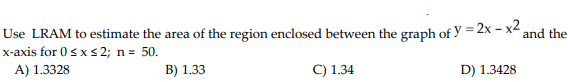 Use LRAM to estimate the area of the region enclosed between the graph of $y = 2x - x^2$ and the x-axis for $0 \le x \le 2$; $n = 50$.

A) 1.3328
B) 1.33
C) 1.34
D) 1.3428